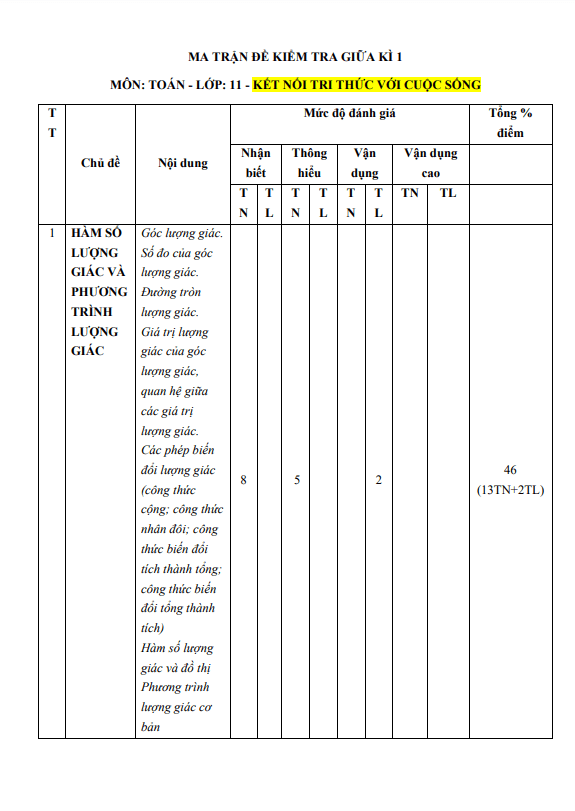 MA TRẬN ĐỀ KIỂM TRA GIỮA KÌ 1

MÔN: TOÁN - LỚP: 11 - KẾT NỐI TRI THỨC VỚI CUỘC SỐNG

| TT | Chủ đề | Nội dung | Mức độ đánh giá | | | | | | | | Tổng % điểm |
|---|---|---|---|---|---|---|---|---|---|---|---|
| | | | Nhận biết | | Thông hiểu | | Vận dụng | | Vận dụng cao | | |
| | | | TN | TL | TN | TL | TN | TL | TN | TL | |
| 1 | HÀM SỐ LƯỢNG GIÁC VÀ PHƯƠNG TRÌNH LƯỢNG GIÁC | Góc lượng giác. Số đo của góc lượng giác. Đường tròn lượng giác. Giá trị lượng giác của góc lượng giác, quan hệ giữa các giá trị lượng giác. Các phép biến đổi lượng giác (công thức cộng; công thức nhân đôi; công thức biến đổi tích thành tổng; công thức biến đổi tổng thành tích) Hàm số lượng giác và đồ thị Phương trình lượng giác cơ bản | 8 | | 5 | | | 2 | | | 46 (13TN+2TL) |